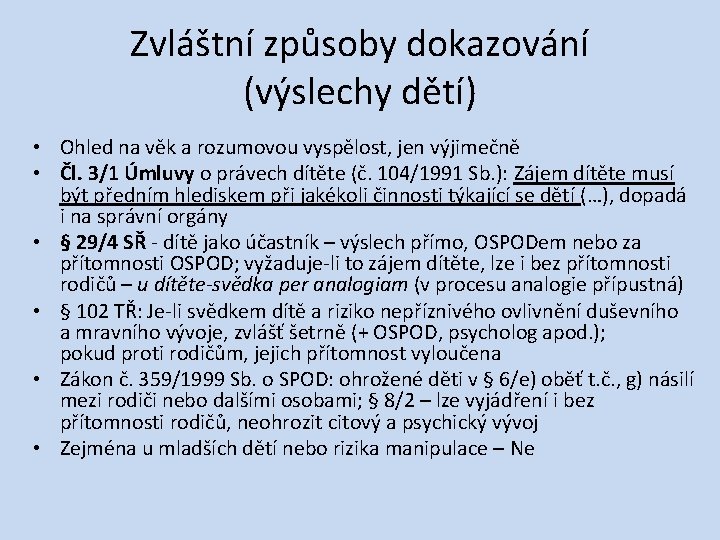 Zvláštní způsoby dokazování (výslechy dětí)

• Ohled na věk a rozumovou vyspělost, jen výjimečně
• Čl. 3/1 Úmluvy o právech dítěte (č. 104/1991 Sb.): Zájem dítěte musí být předním hlediskem při jakékoli činnosti týkající se dětí (…), dopadá i na správní orgány
• § 29/4 SŘ - dítě jako účastník – výslech přímo, OSPODem nebo za přítomnosti OSPOD; vyžaduje-li to zájem dítěte, lze i bez přítomnosti rodičů – u dítěte-svědka per analogiam (v procesu analogie přípustná)
• § 102 TŘ: Je-li svědkem dítě a riziko nepříznivého ovlivnění duševního a mravního vývoje, zvlášť šetrně (+ OSPOD, psycholog apod.); pokud proti rodičům, jejich přítomnost vyloučena
• Zákon č. 359/1999 Sb. o SPOD: ohrožené děti v § 6/e) oběť t.č., g) násilí mezi rodiči nebo dalšími osobami; § 8/2 – lze vyjádření i bez přítomnosti rodičů, neohrozit citový a psychický vývoj
• Zejména u mladších dětí nebo rizika manipulace – Ne